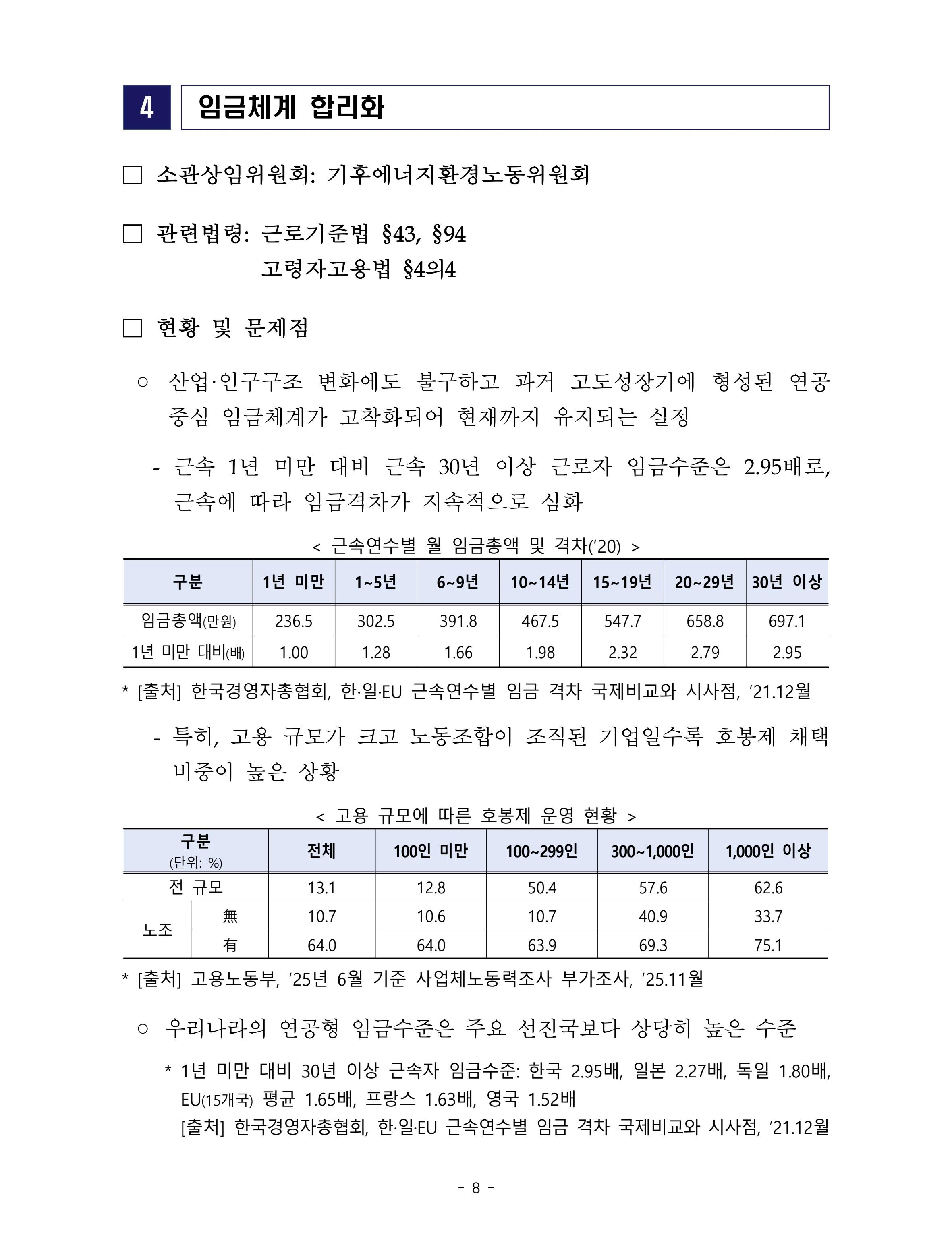 4 임금체계 합리화

☐ 소관상임위원회: 기후에너지환경노동위원회

☐ 관련법령: 근로기준법 §43, §94
고령자고용법 §4의4

☐ 현황 및 문제점

○ 산업·인구구조 변화에도 불구하고 과거 고도성장기에 형성된 연공 중심 임금체계가 고착화되어 현재까지 유지되는 실정

- 근속 1년 미만 대비 근속 30년 이상 근로자 임금수준은 2.95배로, 근속에 따라 임금격차가 지속적으로 심화

< 근속연수별 월 임금총액 및 격차('20) >

| 구분 | 1년 미만 | 1~5년 | 6~9년 | 10~14년 | 15~19년 | 20~29년 | 30년 이상 |
|---|---|---|---|---|---|---|---|
| 임금총액(만원) | 236.5 | 302.5 | 391.8 | 467.5 | 547.7 | 658.8 | 697.1 |
| 1년 미만 대비(배) | 1.00 | 1.28 | 1.66 | 1.98 | 2.32 | 2.79 | 2.95 |

* [출처] 한국경영자총협회, 한·일·EU 근속연수별 임금 격차 국제비교와 시사점, '21.12월

- 특히, 고용 규모가 크고 노동조합이 조직된 기업일수록 호봉제 채택 비중이 높은 상황

< 고용 규모에 따른 호봉제 운영 현황 >

| 구분 (단위: %) | | 전체 | 100인 미만 | 100~299인 | 300~1,000인 | 1,000인 이상 |
|---|---|---|---|---|---|---|
| 전 규모 | | 13.1 | 12.8 | 50.4 | 57.6 | 62.6 |
| 노조 | 無 | 10.7 | 10.6 | 10.7 | 40.9 | 33.7 |
| | 有 | 64.0 | 64.0 | 63.9 | 69.3 | 75.1 |

* [출처] 고용노동부, '25년 6월 기준 사업체노동력조사 부가조사, '25.11월

○ 우리나라의 연공형 임금수준은 주요 선진국보다 상당히 높은 수준

* 1년 미만 대비 30년 이상 근속자 임금수준: 한국 2.95배, 일본 2.27배, 독일 1.80배, EU(15개국) 평균 1.65배, 프랑스 1.63배, 영국 1.52배
[출처] 한국경영자총협회, 한·일·EU 근속연수별 임금 격차 국제비교와 시사점, '21.12월

- 8 -